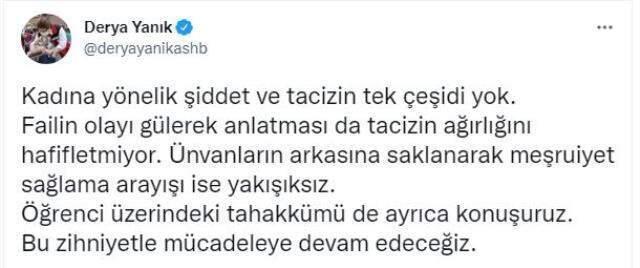 Derya Yanık
@deryayanikashb

...

Kadına yönelik şiddet ve tacizin tek çeşidi yok.
Failin olayı gülerek anlatması da tacizin ağırlığını hafifletmiyor. Ünvanların arkasına saklanarak meşruiyet sağlama arayışı ise yakışıksız.
Öğrenci üzerindeki tahakkümü de ayrıca konuşuruz.
Bu zihniyetle mücadeleye devam edeceğiz.